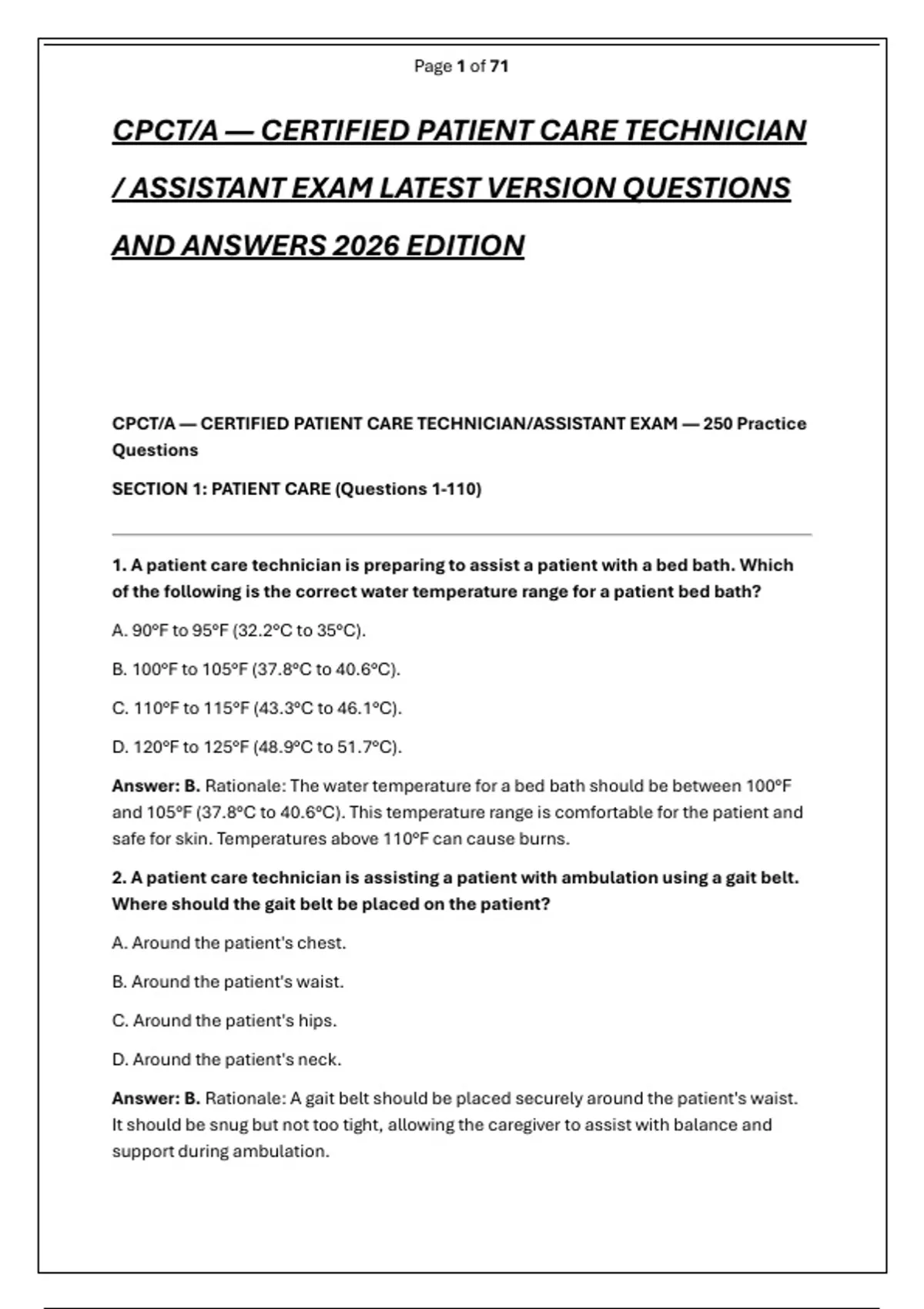 Page 1 of 71

CPCT/A — CERTIFIED PATIENT CARE TECHNICIAN / ASSISTANT EXAM LATEST VERSION QUESTIONS AND ANSWERS 2026 EDITION

CPCT/A — CERTIFIED PATIENT CARE TECHNICIAN/ASSISTANT EXAM — 250 Practice Questions

SECTION 1: PATIENT CARE (Questions 1-110)

1. A patient care technician is preparing to assist a patient with a bed bath. Which of the following is the correct water temperature range for a patient bed bath?

A. 90°F to 95°F (32.2°C to 35°C).

B. 100°F to 105°F (37.8°C to 40.6°C).

C. 110°F to 115°F (43.3°C to 46.1°C).

D. 120°F to 125°F (48.9°C to 51.7°C).

Answer: B. Rationale: The water temperature for a bed bath should be between 100°F and 105°F (37.8°C to 40.6°C). This temperature range is comfortable for the patient and safe for skin. Temperatures above 110°F can cause burns.

2. A patient care technician is assisting a patient with ambulation using a gait belt. Where should the gait belt be placed on the patient?

A. Around the patient's chest.

B. Around the patient's waist.

C. Around the patient's hips.

D. Around the patient's neck.

Answer: B. Rationale: A gait belt should be placed securely around the patient's waist. It should be snug but not too tight, allowing the caregiver to assist with balance and support during ambulation.